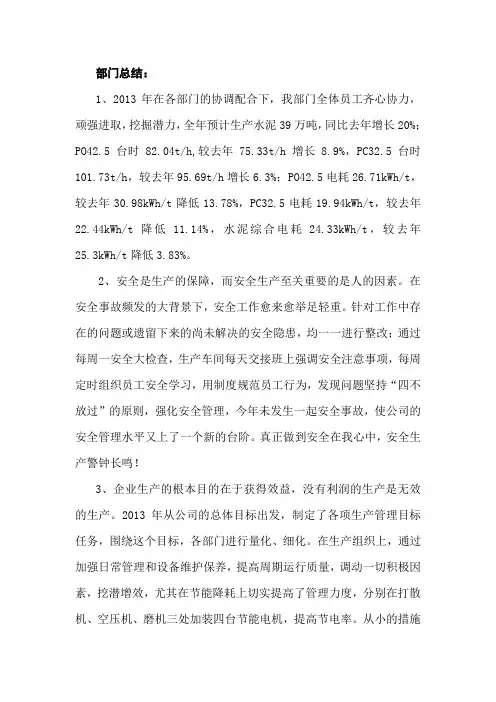 部门总结：

1、2013 年在各部门的协调配合下，我部门全体员工齐心协力，顽强进取，挖掘潜力，全年预计生产水泥 39 万吨，同比去年增长 20%；PO42.5 台时 82.04t/h，较去年 75.33t/h 增长 8.9%，PC32.5 台时 101.73t/h，较去年 95.69t/h 增长 6.3%；PO42.5 电耗 26.71kWh/t，较去年 30.98kWh/t 降低 13.78%，PC32.5 电耗 19.94kWh/t，较去年 22.44kWh/t 降低 11.14%，水泥综合电耗 24.33kWh/t，较去年 25.3kWh/t 降低 3.83%。

2、安全是生产的保障，而安全生产至关重要的是人的因素。在安全事故频发的大背景下，安全工作愈来愈举足轻重。针对工作中存在的问题或遗留下来的尚未解决的安全隐患，均一一进行整改；通过每周一安全大检查，生产车间每天交接班上强调安全注意事项，每周定时组织员工安全学习，用制度规范员工行为，发现问题坚持“四不放过”的原则，强化安全管理，今年未发生一起安全事故，使公司的安全管理水平又上了一个新的台阶。真正做到安全在我心中，安全生产警钟长鸣！

3、企业生产的根本目的在于获得效益，没有利润的生产是无效的生产。2013 年从公司的总体目标出发，制定了各项生产管理目标任务，围绕这个目标，各部门进行量化、细化。在生产组织上，通过加强日常管理和设备维护保养，提高周期运行质量，调动一切积极因素，挖潜增效，尤其在节能降耗上切实提高了管理力度，分别在打散机、空压机、磨机三处加装四台节能电机，提高节电率。从小的措施